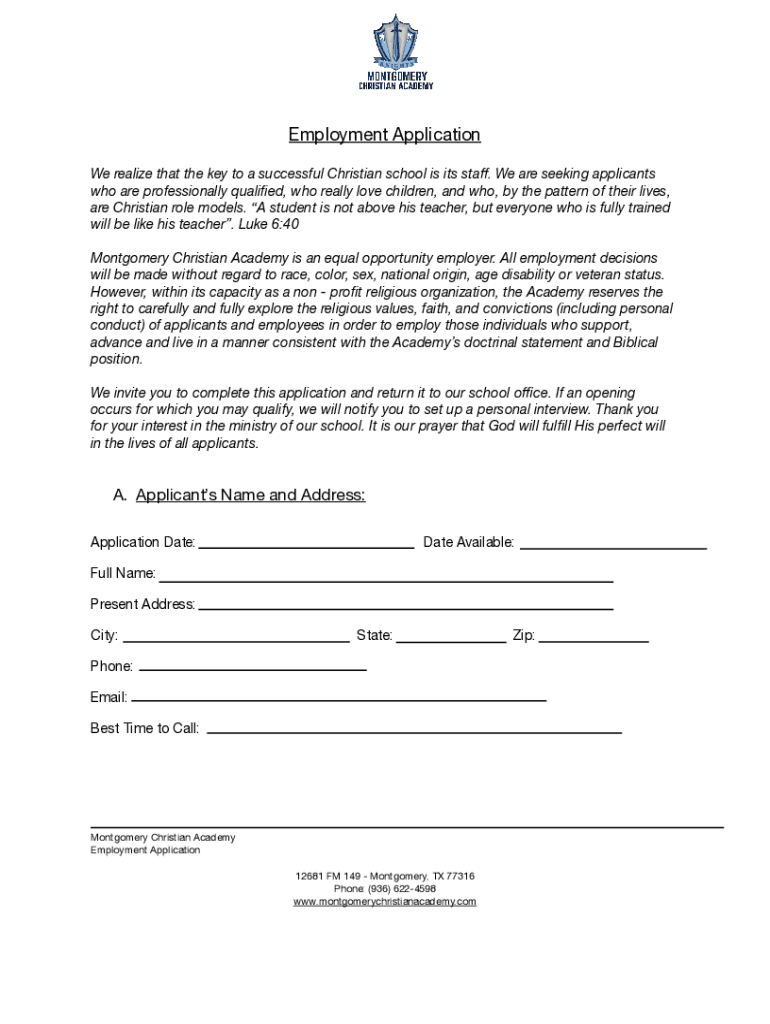 MONTGOMERY
CHRISTIAN ACADEMY

Employment Application

We realize that the key to a successful Christian school is its staff. We are seeking applicants who are professionally qualified, who really love children, and who, by the pattern of their lives, are Christian role models. "A student is not above his teacher, but everyone who is fully trained will be like his teacher". Luke 6:40

Montgomery Christian Academy is an equal opportunity employer. All employment decisions will be made without regard to race, color, sex, national origin, age disability or veteran status. However, within its capacity as a non - profit religious organization, the Academy reserves the right to carefully and fully explore the religious values, faith, and convictions (including personal conduct) of applicants and employees in order to employ those individuals who support, advance and live in a manner consistent with the Academy's doctrinal statement and Biblical position.

We invite you to complete this application and return it to our school office. If an opening occurs for which you may qualify, we will notify you to set up a personal interview. Thank you for your interest in the ministry of our school. It is our prayer that God will fulfill His perfect will in the lives of all applicants.

A. Applicant's Name and Address:

Application Date: ____________ Date Available: ____________

Full Name: ____________

Present Address: ____________

City: ____________ State: ____________ Zip: ____________

Phone: ____________

Email: ____________

Best Time to Call: ____________

Montgomery Christian Academy
Employment Application

12681 FM 149 - Montgomery, TX 77316
Phone: (936) 622-4598
www.montgomerychristianacademy.com